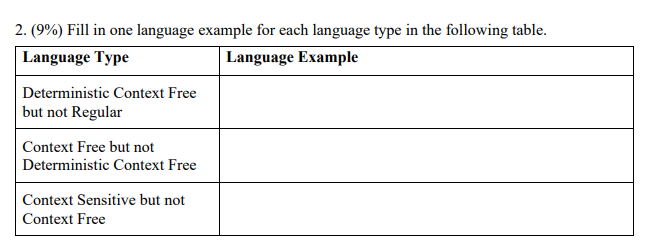 2. (9%) Fill in one language example for each language type in the following table.

| Language Type | Language Example |
|---|---|
| Deterministic Context Free but not Regular | |
| Context Free but not Deterministic Context Free | |
| Context Sensitive but not Context Free | |